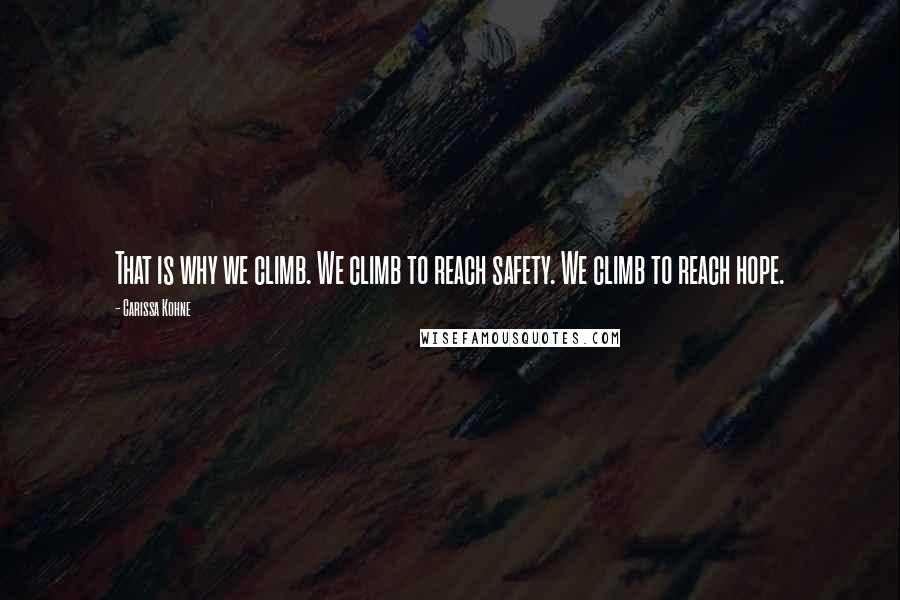 That is why we climb. We climb to reach safety. We climb to reach hope.

- Carissa Kohne

WISEFAMOUSQUOTES.COM